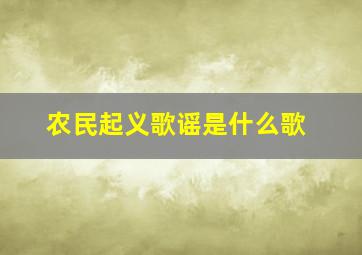 农民起义歌谣是什么歌